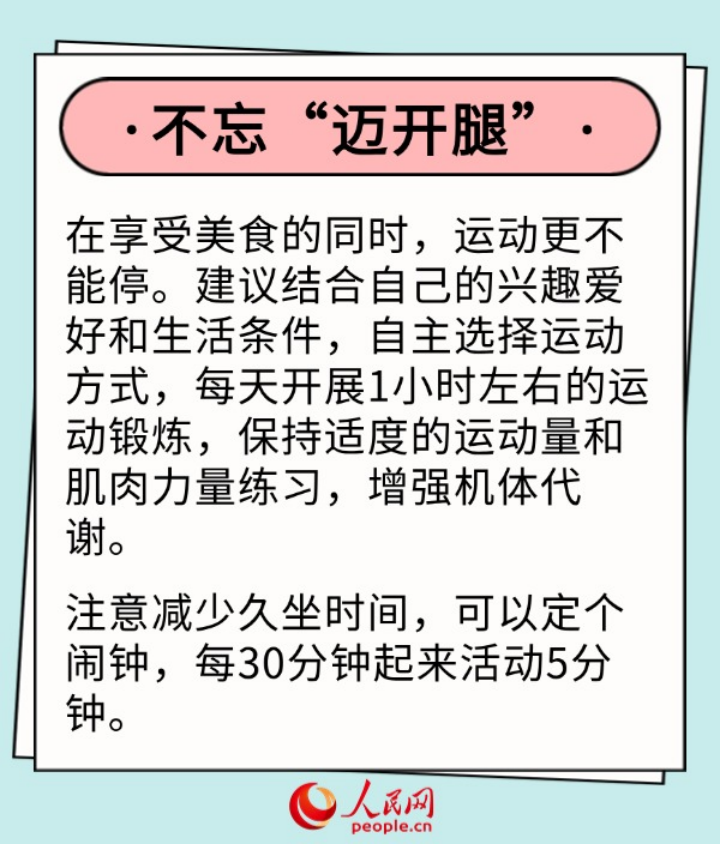 · 不忘“迈开腿” ·

在享受美食的同时，运动更不能停。建议结合自己的兴趣爱好和生活条件，自主选择运动方式，每天开展1小时左右的运动锻炼，保持适度的运动量和肌肉力量练习，增强机体代谢。

注意减少久坐时间，可以定个闹钟，每30分钟起来活动5分钟。

人民网
people.cn